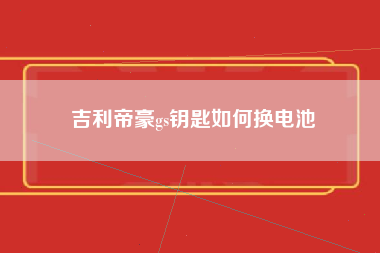 吉利帝豪gs钥匙如何换电池